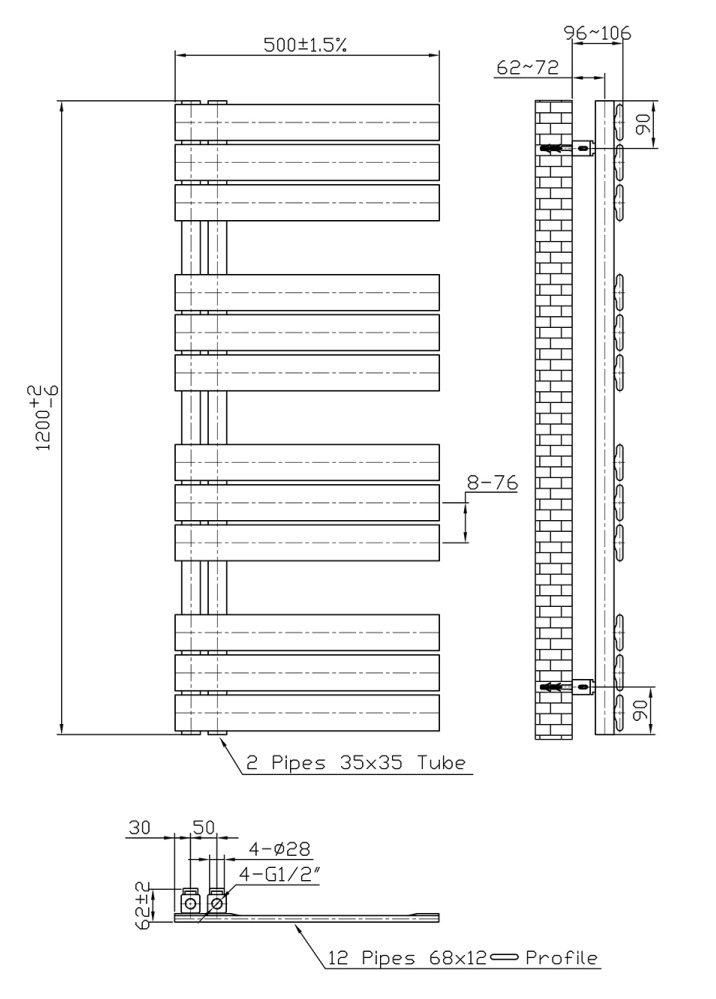 500±1.5%

96~106

62~72

90

$1200^{+2}_{-6}$

8-76

90

2 Pipes 35x35 Tube

30

50

4-ø28

4-G1/2"

62±2

12 Pipes 68x12 Profile